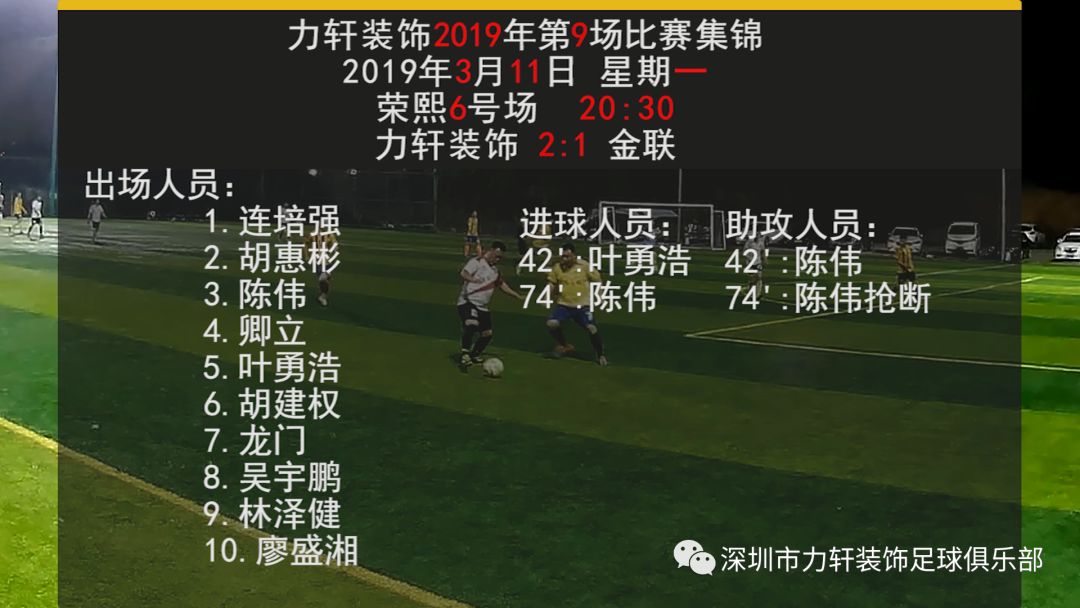 力轩装饰2019年第9场比赛集锦
2019年3月11日 星期一
荣熙6号场 20:30
力轩装饰 2:1 金联

出场人员:
1. 连培强
2. 胡惠彬
3. 陈伟
4. 卿立
5. 叶勇浩
6. 胡建权
7. 龙门
8. 吴宇鹏
9. 林泽健
10. 廖盛湘

进球人员:
42':叶勇浩
74':陈伟

助攻人员:
42':陈伟
74':陈伟抢断

深圳市力轩装饰足球俱乐部